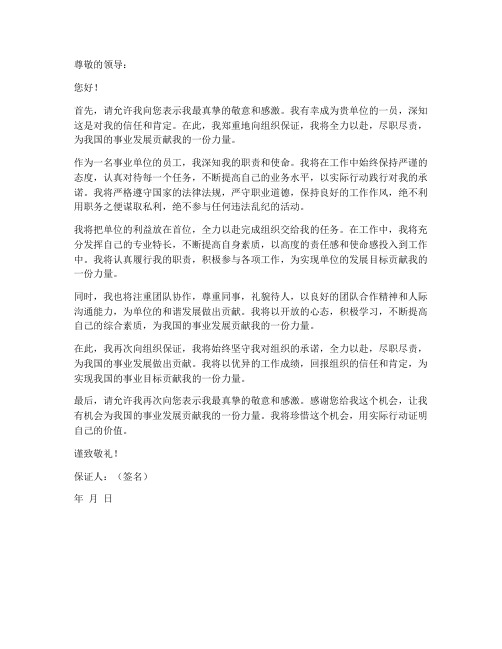 尊敬的领导：

您好！

首先，请允许我向您表示我最真挚的敬意和感激。我有幸成为贵单位的一员，深知这是对我的信任和肯定。在此，我郑重地向组织保证，我将全力以赴，尽职尽责，为我国的事业发展贡献我的一份力量。

作为一名事业单位的员工，我深知我的职责和使命。我将在工作中始终保持严谨的态度，认真对待每一个任务，不断提高自己的业务水平，以实际行动践行对我的承诺。我将严格遵守国家的法律法规，严守职业道德，保持良好的工作作风，绝不利用职务之便谋取私利，绝不参与任何违法乱纪的活动。

我将把单位的利益放在首位，全力以赴完成组织交给我的任务。在工作中，我将充分发挥自己的专业特长，不断提高自身素质，以高度的责任感和使命感投入到工作中。我将认真履行我的职责，积极参与各项工作，为实现单位的发展目标贡献我的一份力量。

同时，我也将注重团队协作，尊重同事，礼貌待人，以良好的团队合作精神和人际沟通能力，为单位的和谐发展做出贡献。我将以开放的心态，积极学习，不断提高自己的综合素质，为我国的事业发展贡献我的一份力量。

在此，我再次向组织保证，我将始终坚守我对组织的承诺，全力以赴，尽职尽责，为我国的事业发展做出贡献。我将以优异的工作成绩，回报组织的信任和肯定，为实现我国的事业目标贡献我的一份力量。

最后，请允许我再次向您表示我最真挚的敬意和感激。感谢您给我这个机会，让我有机会为我国的事业发展贡献我的一份力量。我将珍惜这个机会，用实际行动证明自己的价值。

谨致敬礼！

保证人：（签名）

年 月 日